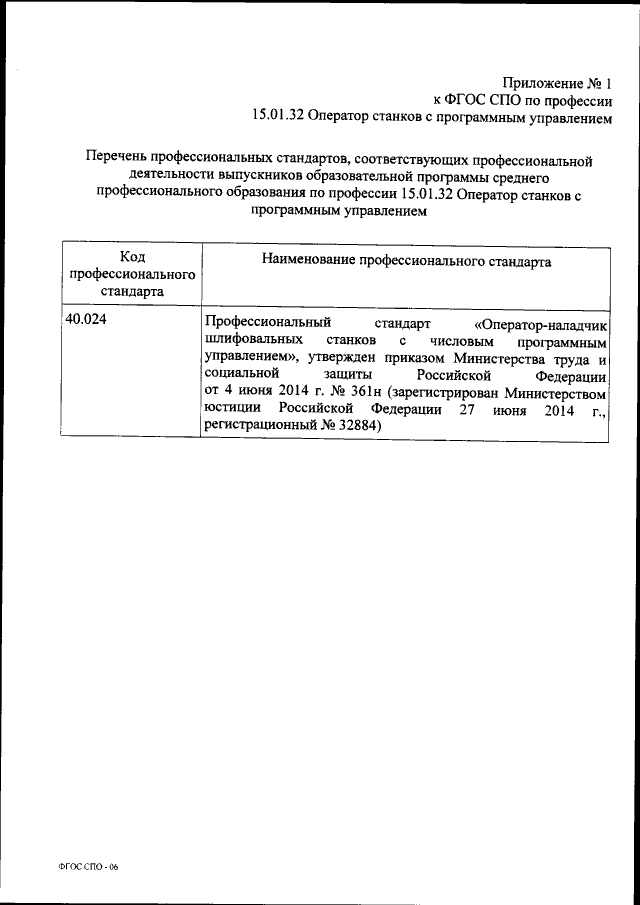 Приложение № 1
к ФГОС СПО по профессии
15.01.32 Оператор станков с программным управлением

Перечень профессиональных стандартов, соответствующих профессиональной деятельности выпускников образовательной программы среднего профессионального образования по профессии 15.01.32 Оператор станков с программным управлением

| Код профессионального стандарта | Наименование профессионального стандарта |
|---|---|
| 40.024 | Профессиональный стандарт «Оператор-наладчик шлифовальных станков с числовым программным управлением», утвержден приказом Министерства труда и социальной защиты Российской Федерации от 4 июня 2014 г. № 361н (зарегистрирован Министерством юстиции Российской Федерации 27 июня 2014 г., регистрационный № 32884) |

ФГОС СПО - 06